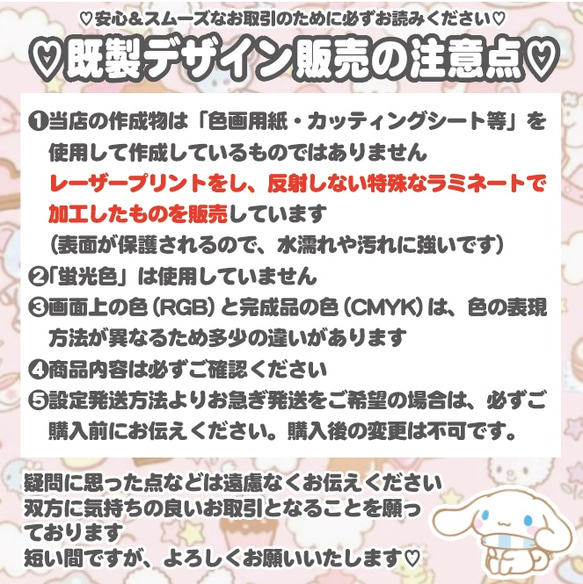 ♡安心＆スムーズなお取引のために必ずお読みください♡

♡既製デザイン販売の注意点♡

❶当店の作成物は「色画用紙・カッティングシート等」を使用して作成しているものではありません
レーザープリントをし、反射しない特殊なラミネートで加工したものを販売しています
（表面が保護されるので、水濡れや汚れに強いです）

❷「蛍光色」は使用していません

❸画面上の色（RGB）と完成品の色（CMYK）は、色の表現方法が異なるため多少の違いがあります

❹商品内容は必ずご確認ください

❺設定発送方法よりお急ぎ発送をご希望の場合は、必ずご購入前にお伝えください。購入後の変更は不可です。

疑問に思った点などは遠慮なくお伝えください
双方に気持ちの良いお取引となることを願っております
短い間ですが、よろしくお願いいたします♡